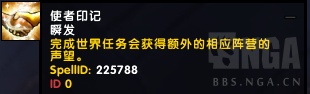 使者印记
瞬发
完成世界任务会获得额外的相应阵营的声望。
SpellID: 225788
ID 0

NGA
BBS.NGA.CN